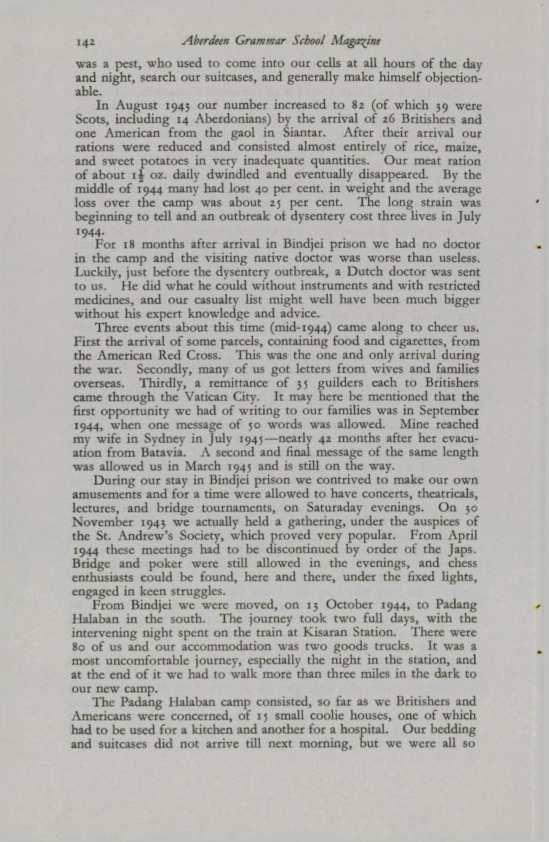 142 Aberdeen Grammar School Magazine

was a pest, who used to come into our cells at all hours of the day and night, search our suitcases, and generally make himself objectionable.

In August 1943 our number increased to 82 (of which 39 were Scots, including 14 Aberdonians) by the arrival of 26 Britishers and one American from the gaol in Siantar. After their arrival our rations were reduced and consisted almost entirely of rice, maize, and sweet potatoes in very inadequate quantities. Our meat ration of about $1\frac{1}{2}$ oz. daily dwindled and eventually disappeared. By the middle of 1944 many had lost 40 per cent. in weight and the average loss over the camp was about 25 per cent. The long strain was beginning to tell and an outbreak of dysentery cost three lives in July 1944.

For 18 months after arrival in Bindjei prison we had no doctor in the camp and the visiting native doctor was worse than useless. Luckily, just before the dysentery outbreak, a Dutch doctor was sent to us. He did what he could without instruments and with restricted medicines, and our casualty list might well have been much bigger without his expert knowledge and advice.

Three events about this time (mid-1944) came along to cheer us. First the arrival of some parcels, containing food and cigarettes, from the American Red Cross. This was the one and only arrival during the war. Secondly, many of us got letters from wives and families overseas. Thirdly, a remittance of 35 guilders each to Britishers came through the Vatican City. It may here be mentioned that the first opportunity we had of writing to our families was in September 1944, when one message of 50 words was allowed. Mine reached my wife in Sydney in July 1945—nearly 42 months after her evacuation from Batavia. A second and final message of the same length was allowed us in March 1945 and is still on the way.

During our stay in Bindjei prison we contrived to make our own amusements and for a time were allowed to have concerts, theatricals, lectures, and bridge tournaments, on Saturday evenings. On 30 November 1943 we actually held a gathering, under the auspices of the St. Andrew's Society, which proved very popular. From April 1944 these meetings had to be discontinued by order of the Japs. Bridge and poker were still allowed in the evenings, and chess enthusiasts could be found, here and there, under the fixed lights, engaged in keen struggles.

From Bindjei we were moved, on 13 October 1944, to Padang Halaban in the south. The journey took two full days, with the intervening night spent on the train at Kisaran Station. There were 80 of us and our accommodation was two goods trucks. It was a most uncomfortable journey, especially the night in the station, and at the end of it we had to walk more than three miles in the dark to our new camp.

The Padang Halaban camp consisted, so far as we Britishers and Americans were concerned, of 15 small coolie houses, one of which had to be used for a kitchen and another for a hospital. Our bedding and suitcases did not arrive till next morning, but we were all so